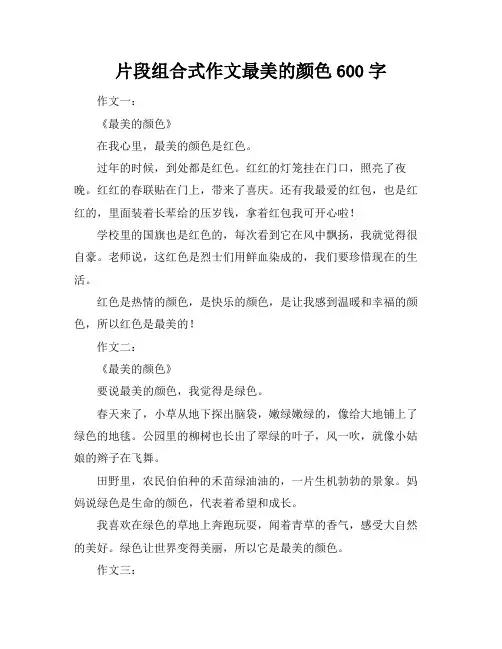 片段组合式作文最美的颜色 600 字

作文一：

《最美的颜色》

在我心里，最美的颜色是红色。

过年的时候，到处都是红色。红红的灯笼挂在门口，照亮了夜晚。红红的春联贴在门上，带来了喜庆。还有我最爱的红包，也是红红的，里面装着长辈给的压岁钱，拿着红包我可开心啦！

学校里的国旗也是红色的，每次看到它在风中飘扬，我就觉得很自豪。老师说，这红色是烈士们用鲜血染成的，我们要珍惜现在的生活。

红色是热情的颜色，是快乐的颜色，是让我感到温暖和幸福的颜色，所以红色是最美的！

作文二：

《最美的颜色》

要说最美的颜色，我觉得是绿色。

春天来了，小草从地下探出脑袋，嫩绿嫩绿的，像给大地铺上了绿色的地毯。公园里的柳树也长出了翠绿的叶子，风一吹，就像小姑娘的辫子在飞舞。

田野里，农民伯伯种的禾苗绿油油的，一片生机勃勃的景象。妈妈说绿色是生命的颜色，代表着希望和成长。

我喜欢在绿色的草地上奔跑玩耍，闻着青草的香气，感受大自然的美好。绿色让世界变得美丽，所以它是最美的颜色。

作文三：